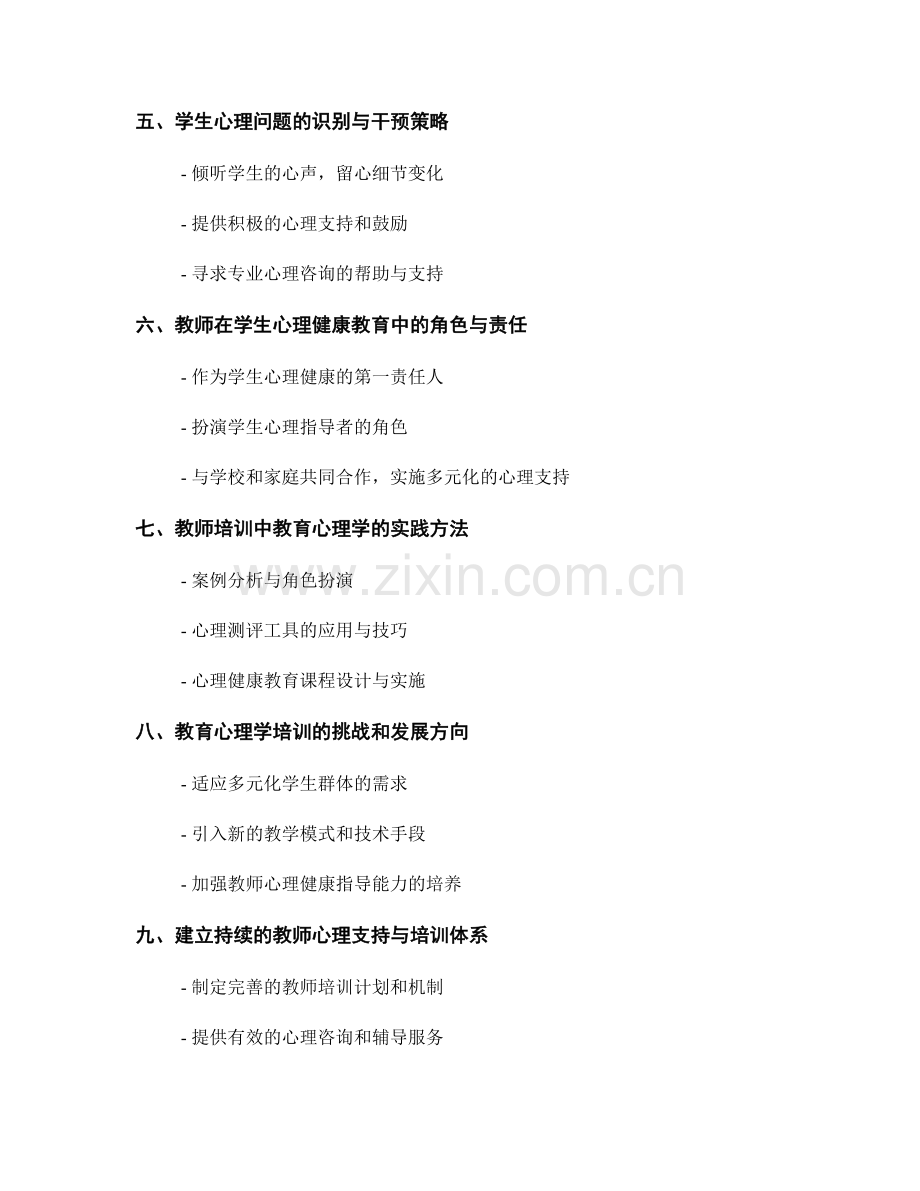 五、学生心理问题的识别与干预策略

- 倾听学生的心声，留心细节变化

- 提供积极的心理支持和鼓励

- 寻求专业心理咨询的帮助与支持

六、教师在学生心理健康教育中的角色与责任

- 作为学生心理健康的第一责任人

- 扮演学生心理指导者的角色

- 与学校和家庭共同合作，实施多元化的心理支持

七、教师培训中教育心理学的实践方法

- 案例分析与角色扮演

- 心理测评工具的应用与技巧

- 心理健康教育课程设计与实施

八、教育心理学培训的挑战和发展方向

- 适应多元化学生群体的需求

- 引入新的教学模式和技术手段

- 加强教师心理健康指导能力的培养

九、建立持续的教师心理支持与培训体系

- 制定完善的教师培训计划和机制

- 提供有效的心理咨询和辅导服务

www.zixin.com.cn